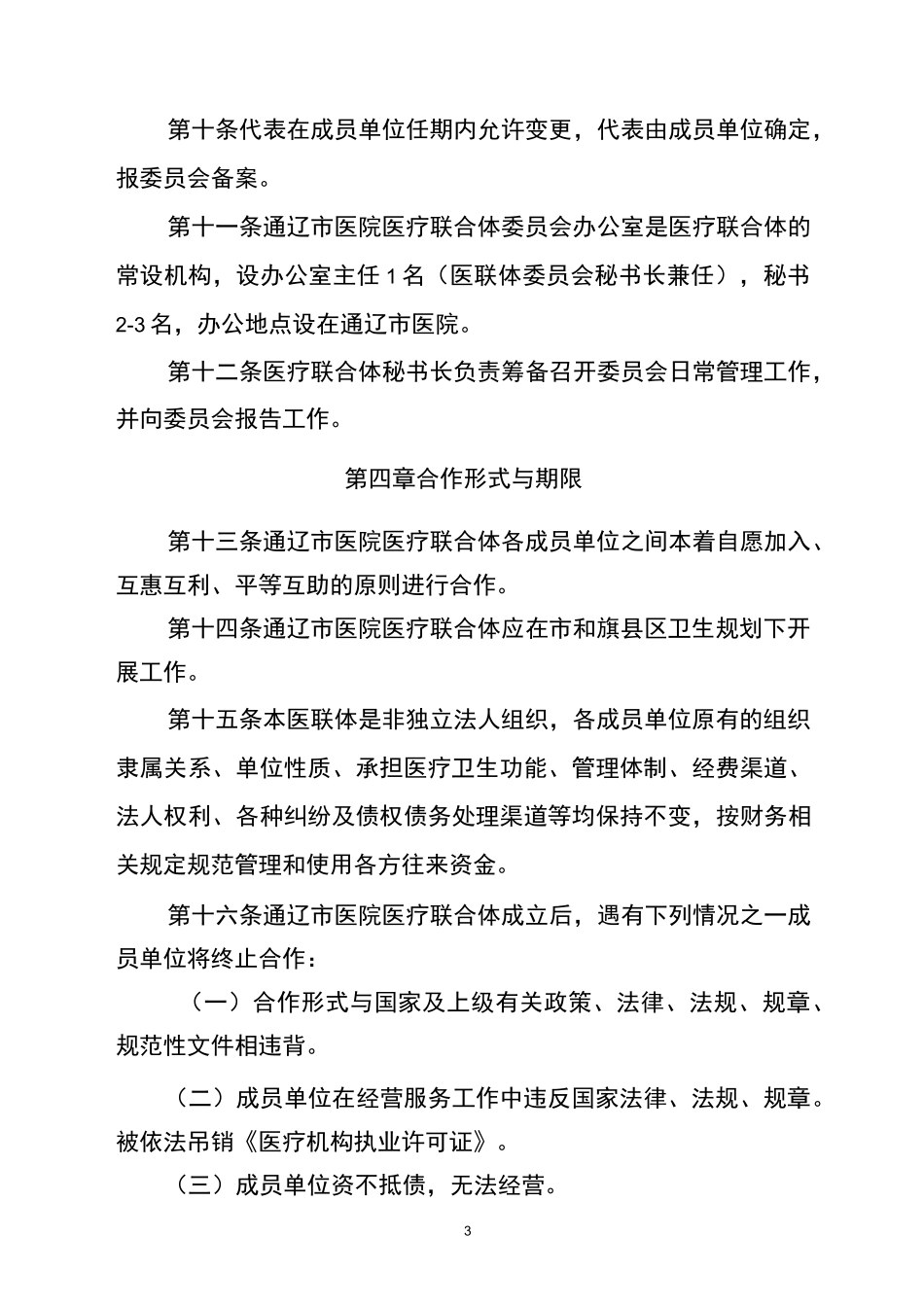 第十条代表在成员单位任期内允许变更，代表由成员单位确定，报委员会备案。

第十一条通辽市医院医疗联合体委员会办公室是医疗联合体的常设机构，设办公室主任1名（医联体委员会秘书长兼任），秘书2-3名，办公地点设在通辽市医院。

第十二条医疗联合体秘书长负责筹备召开委员会日常管理工作，并向委员会报告工作。

第四章合作形式与期限

第十三条通辽市医院医疗联合体各成员单位之间本着自愿加入、互惠互利、平等互助的原则进行合作。

第十四条通辽市医院医疗联合体应在市和旗县区卫生规划下开展工作。

第十五条本医联体是非独立法人组织，各成员单位原有的组织隶属关系、单位性质、承担医疗卫生功能、管理体制、经费渠道、法人权利、各种纠纷及债权债务处理渠道等均保持不变，按财务相关规定规范管理和使用各方往来资金。

第十六条通辽市医院医疗联合体成立后，遇有下列情况之一成员单位将终止合作：

（一）合作形式与国家及上级有关政策、法律、法规、规章、规范性文件相违背。

（二）成员单位在经营服务工作中违反国家法律、法规、规章。被依法吊销《医疗机构执业许可证》。

（三）成员单位资不抵债，无法经营。

3